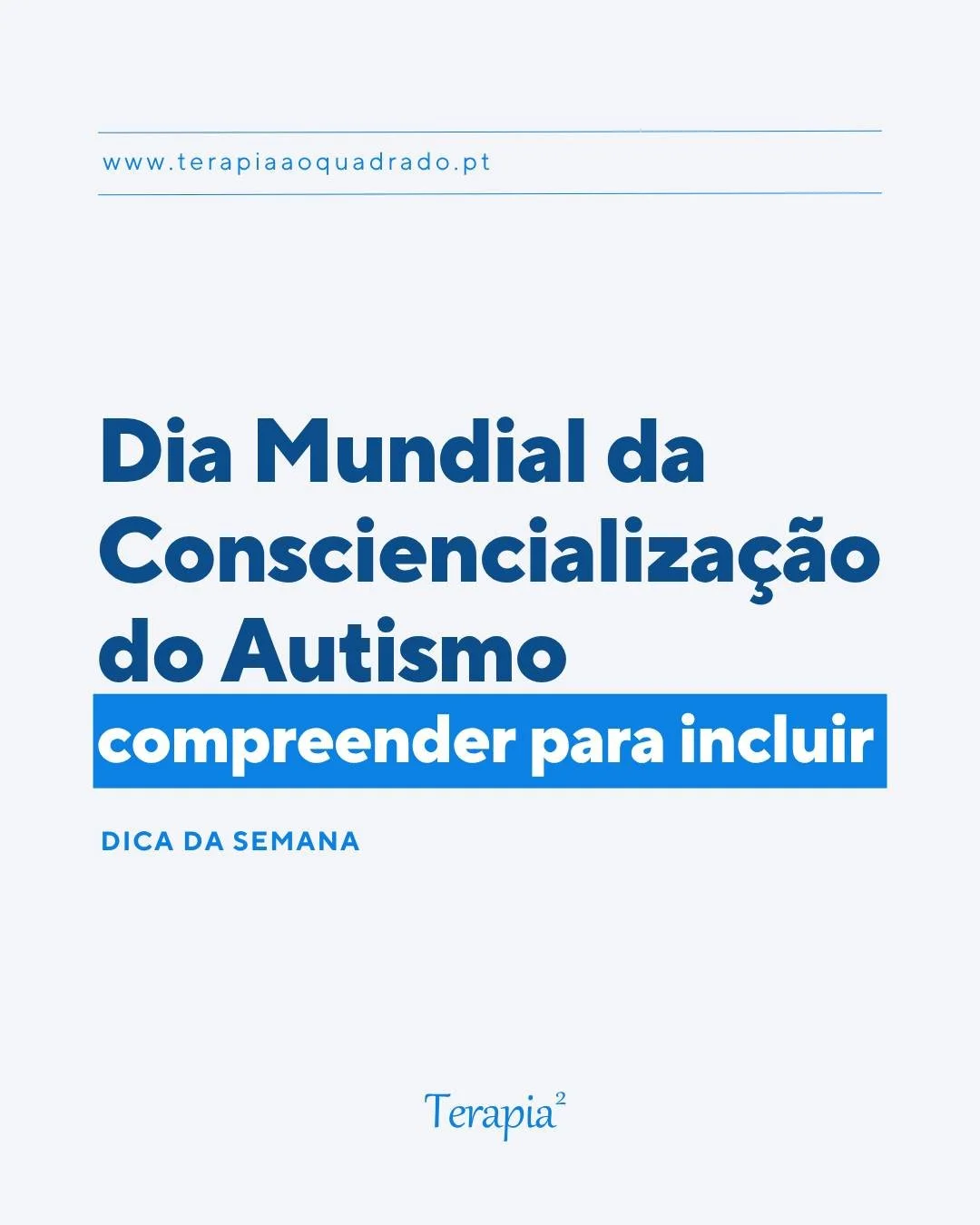 www.terapiaaoquadrado.pt

Dia Mundial da Consciencialização do Autismo

compreender para incluir

DICA DA SEMANA

Terapia$^2$